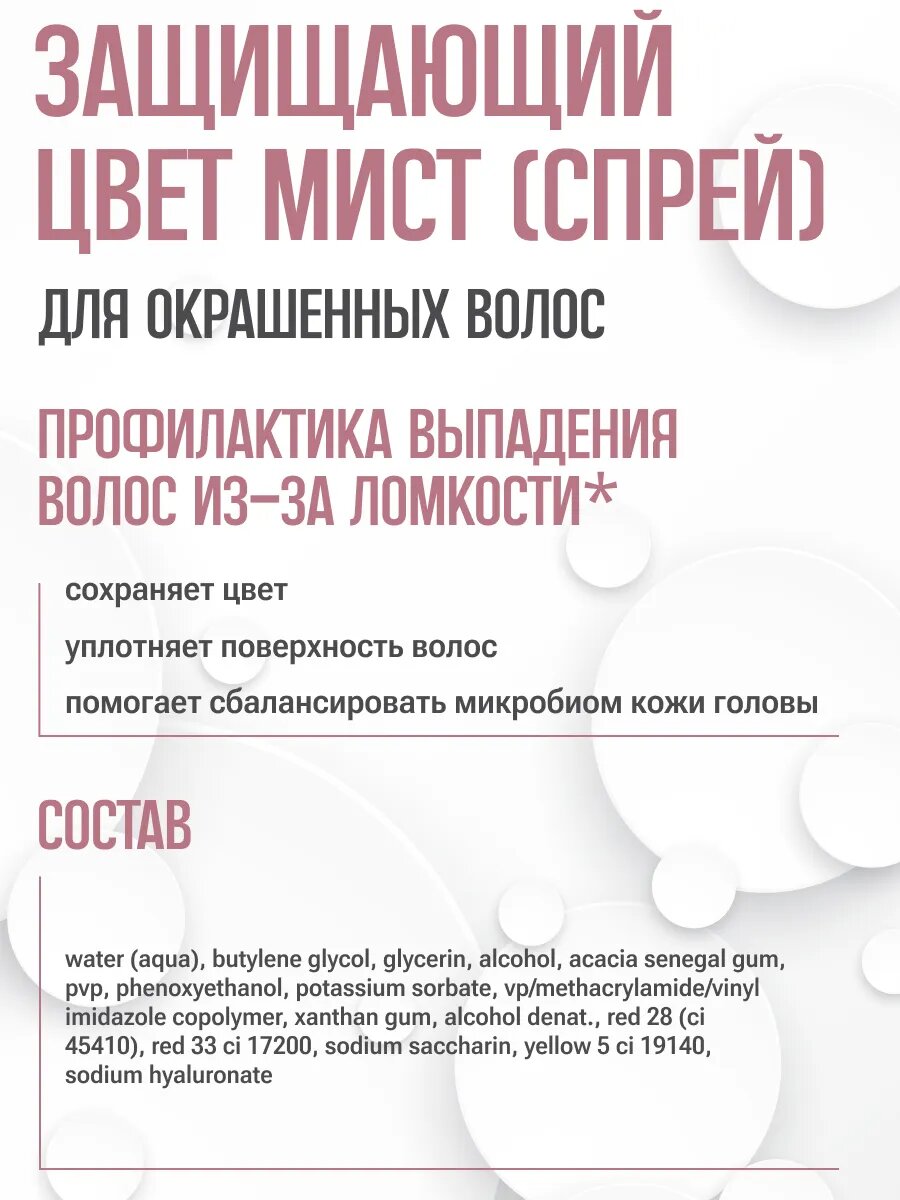 ЗАЩИЩАЮЩИЙ ЦВЕТ МИСТ (СПРЕЙ)

ДЛЯ ОКРАШЕННЫХ ВОЛОС

ПРОФИЛАКТИКА ВЫПАДЕНИЯ ВОЛОС ИЗ-ЗА ЛОМКОСТИ*

сохраняет цвет

уплотняет поверхность волос

помогает сбалансировать микробиом кожи головы

СОСТАВ

water (aqua), butylene glycol, glycerin, alcohol, acacia senegal gum, pvp, phenoxyethanol, potassium sorbate, vp/methacrylamide/vinyl imidazole copolymer, xanthan gum, alcohol denat., red 28 (ci 45410), red 33 ci 17200, sodium saccharin, yellow 5 ci 19140, sodium hyaluronate